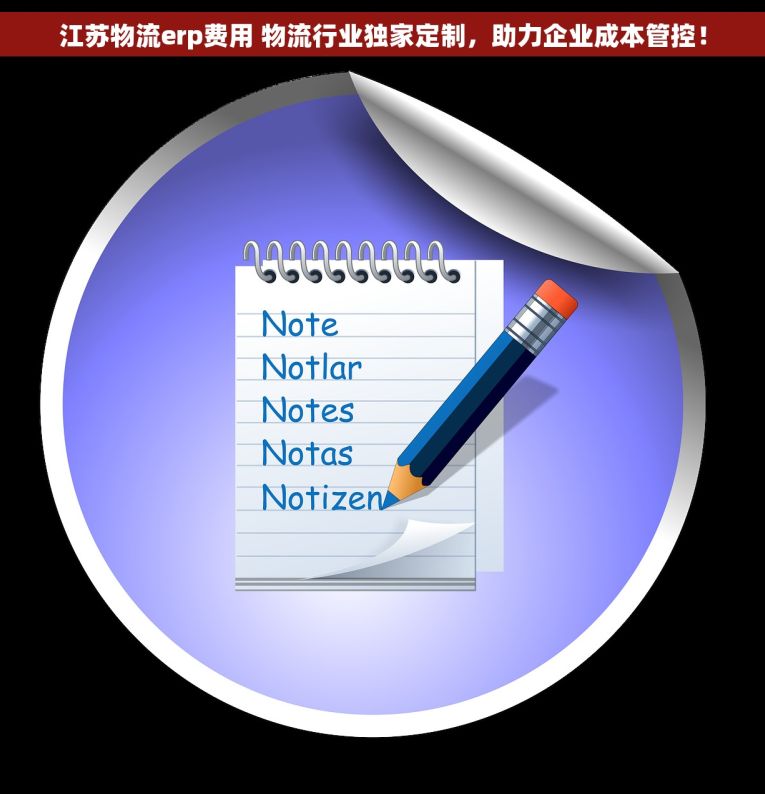 江苏物流erp费用 物流行业独家定制，助力企业成本管控！

Note
Notlar
Notes
Notas
Notizen